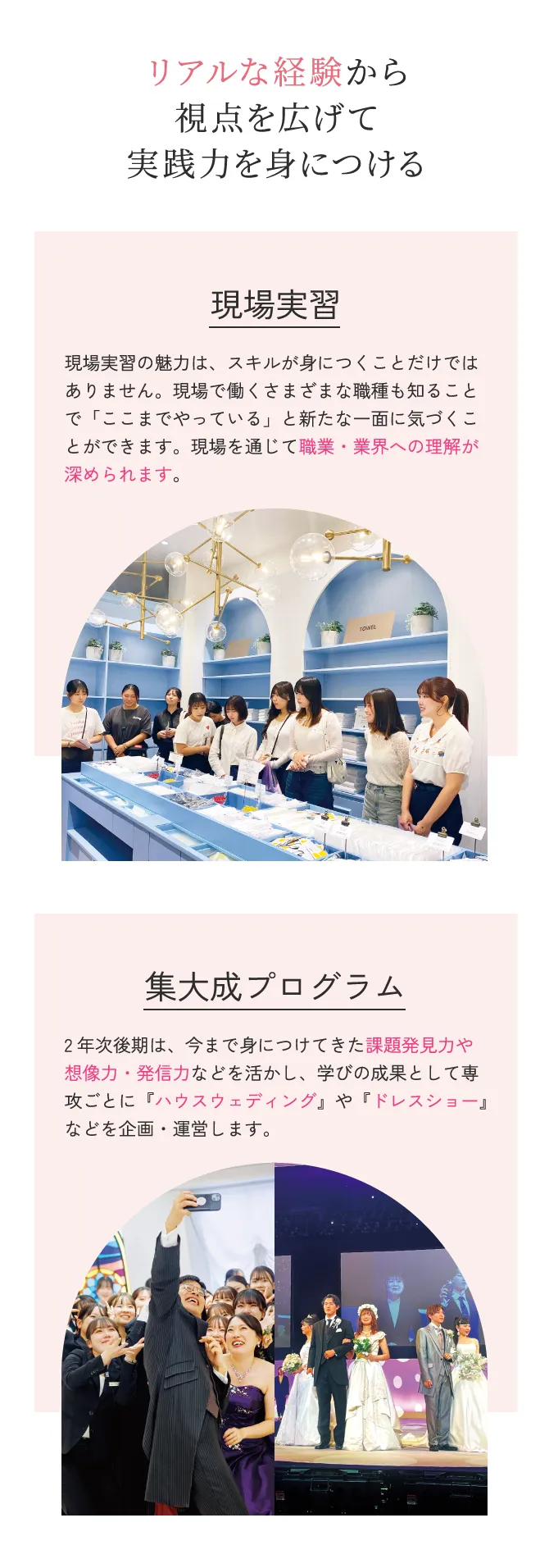 リアルな経験から
視点を広げて
実践力を身につける

現場実習

現場実習の魅力は、スキルが身につくことだけではありません。現場で働くさまざまな職種も知ることで「ここまでやっている」と新たな一面に気づくことができます。現場を通じて職業・業界への理解が深められます。

TOWEL

集大成プログラム

2年次後期は、今まで身につけてきた課題発見力や想像力・発信力などを活かし、学びの成果として専攻ごとに『ハウスウェディング』や『ドレスショー』などを企画・運営します。